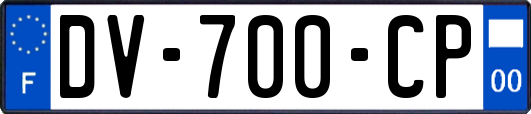 F

DV-700-CP

00